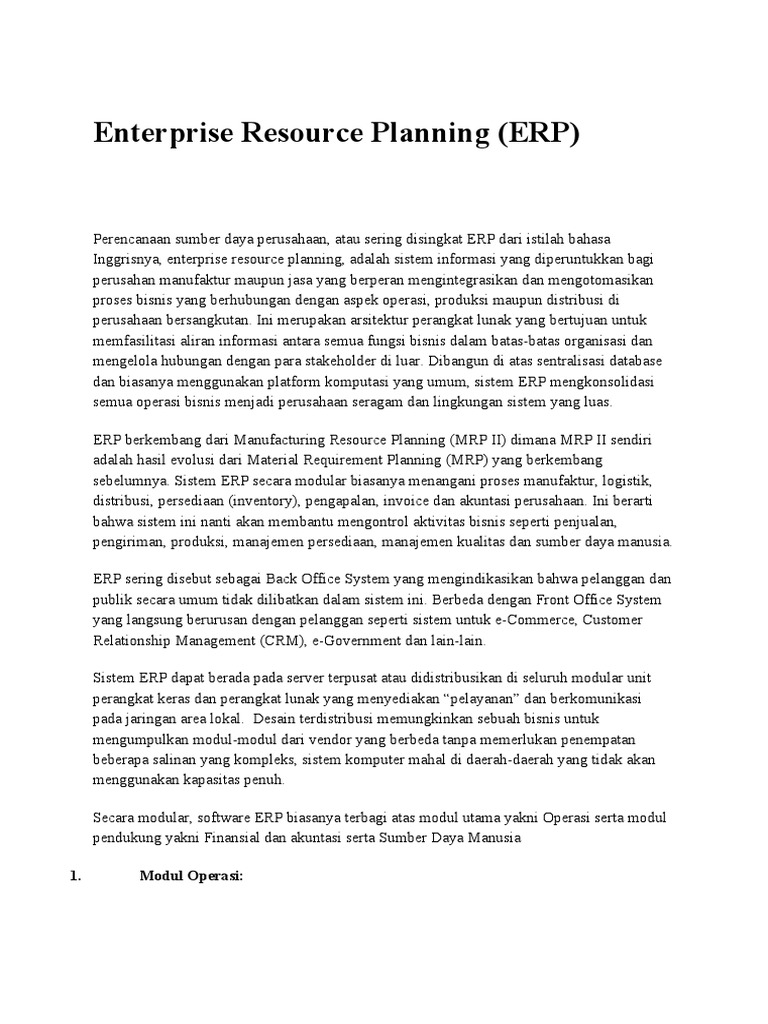 Enterprise Resource Planning (ERP)

Perencanaan sumber daya perusahaan, atau sering disingkat ERP dari istilah bahasa Inggrisnya, enterprise resource planning, adalah sistem informasi yang diperuntukkan bagi perusahan manufaktur maupun jasa yang berperan mengintegrasikan dan mengotomasikan proses bisnis yang berhubungan dengan aspek operasi, produksi maupun distribusi di perusahaan bersangkutan. Ini merupakan arsitektur perangkat lunak yang bertujuan untuk memfasilitasi aliran informasi antara semua fungsi bisnis dalam batas-batas organisasi dan mengelola hubungan dengan para stakeholder di luar. Dibangun di atas sentralisasi database dan biasanya menggunakan platform komputasi yang umum, sistem ERP mengkonsolidasi semua operasi bisnis menjadi perusahaan seragam dan lingkungan sistem yang luas.

ERP berkembang dari Manufacturing Resource Planning (MRP II) dimana MRP II sendiri adalah hasil evolusi dari Material Requirement Planning (MRP) yang berkembang sebelumnya. Sistem ERP secara modular biasanya menangani proses manufaktur, logistik, distribusi, persediaan (inventory), pengapalan, invoice dan akuntasi perusahaan. Ini berarti bahwa sistem ini nanti akan membantu mengontrol aktivitas bisnis seperti penjualan, pengiriman, produksi, manajemen persediaan, manajemen kualitas dan sumber daya manusia.

ERP sering disebut sebagai Back Office System yang mengindikasikan bahwa pelanggan dan publik secara umum tidak dilibatkan dalam sistem ini. Berbeda dengan Front Office System yang langsung berurusan dengan pelanggan seperti sistem untuk e-Commerce, Customer Relationship Management (CRM), e-Government dan lain-lain.

Sistem ERP dapat berada pada server terpusat atau didistribusikan di seluruh modular unit perangkat keras dan perangkat lunak yang menyediakan "pelayanan" dan berkomunikasi pada jaringan area lokal. Desain terdistribusi memungkinkan sebuah bisnis untuk mengumpulkan modul-modul dari vendor yang berbeda tanpa memerlukan penempatan beberapa salinan yang kompleks, sistem komputer mahal di daerah-daerah yang tidak akan menggunakan kapasitas penuh.

Secara modular, software ERP biasanya terbagi atas modul utama yakni Operasi serta modul pendukung yakni Finansial dan akuntasi serta Sumber Daya Manusia

1. Modul Operasi: